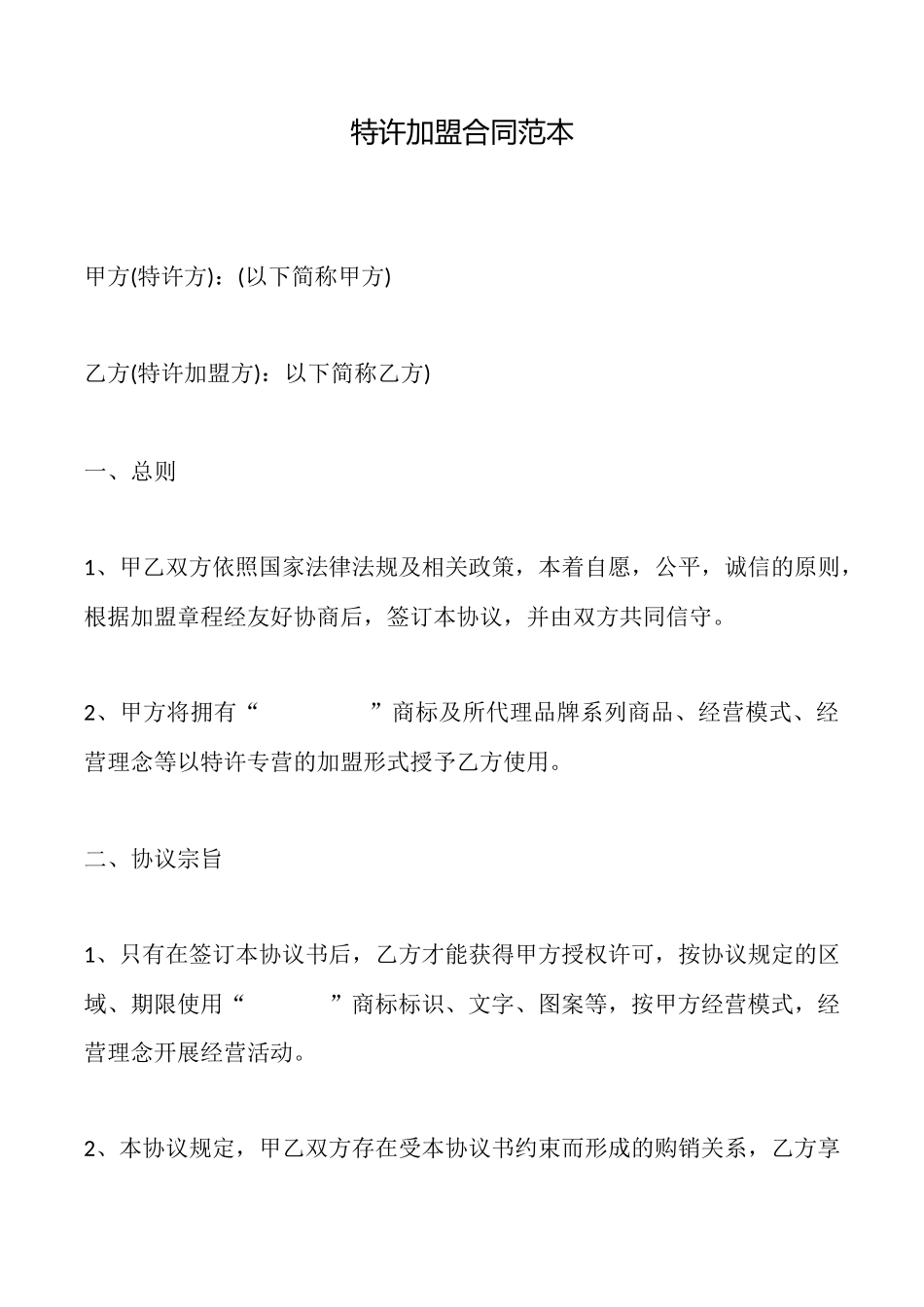 特许加盟合同范本

甲方(特许方)：(以下简称甲方)

乙方(特许加盟方)：以下简称乙方)

一、总则

1、甲乙双方依照国家法律法规及相关政策，本着自愿，公平，诚信的原则，根据加盟章程经友好协商后，签订本协议，并由双方共同信守。

2、甲方将拥有“　　　　”商标及所代理品牌系列商品、经营模式、经营理念等以特许专营的加盟形式授予乙方使用。

二、协议宗旨

1、只有在签订本协议书后，乙方才能获得甲方授权许可，按协议规定的区域、期限使用“　　　”商标标识、文字、图案等，按甲方经营模式，经营理念开展经营活动。

2、本协议规定，甲乙双方存在受本协议书约束而形成的购销关系，乙方享